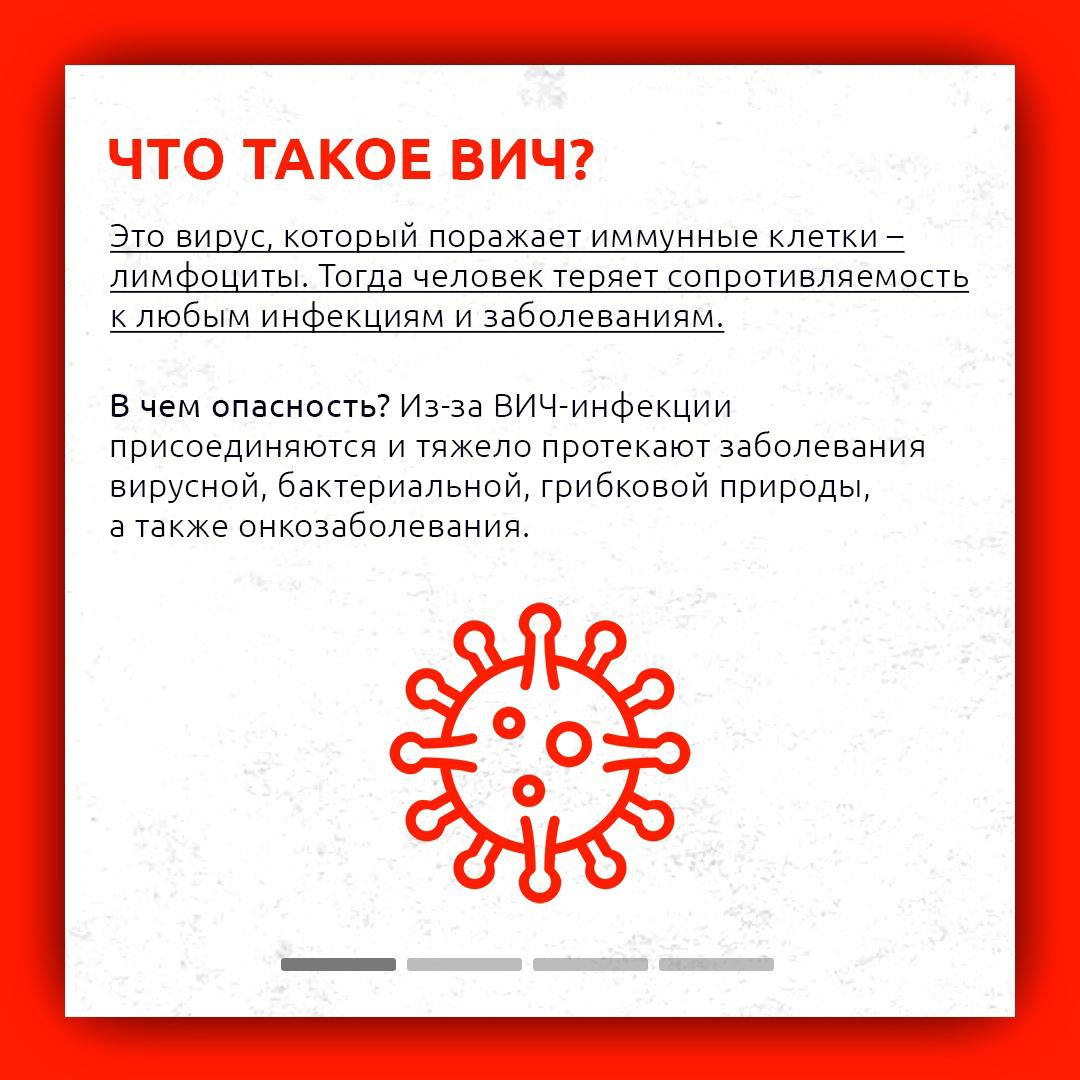 ЧТО ТАКОЕ ВИЧ?

Это вирус, который поражает иммунные клетки – лимфоциты. Тогда человек теряет сопротивляемость к любым инфекциям и заболеваниям.

В чем опасность? Из-за ВИЧ-инфекции присоединяются и тяжело протекают заболевания вирусной, бактериальной, грибковой природы, а также онкозаболевания.